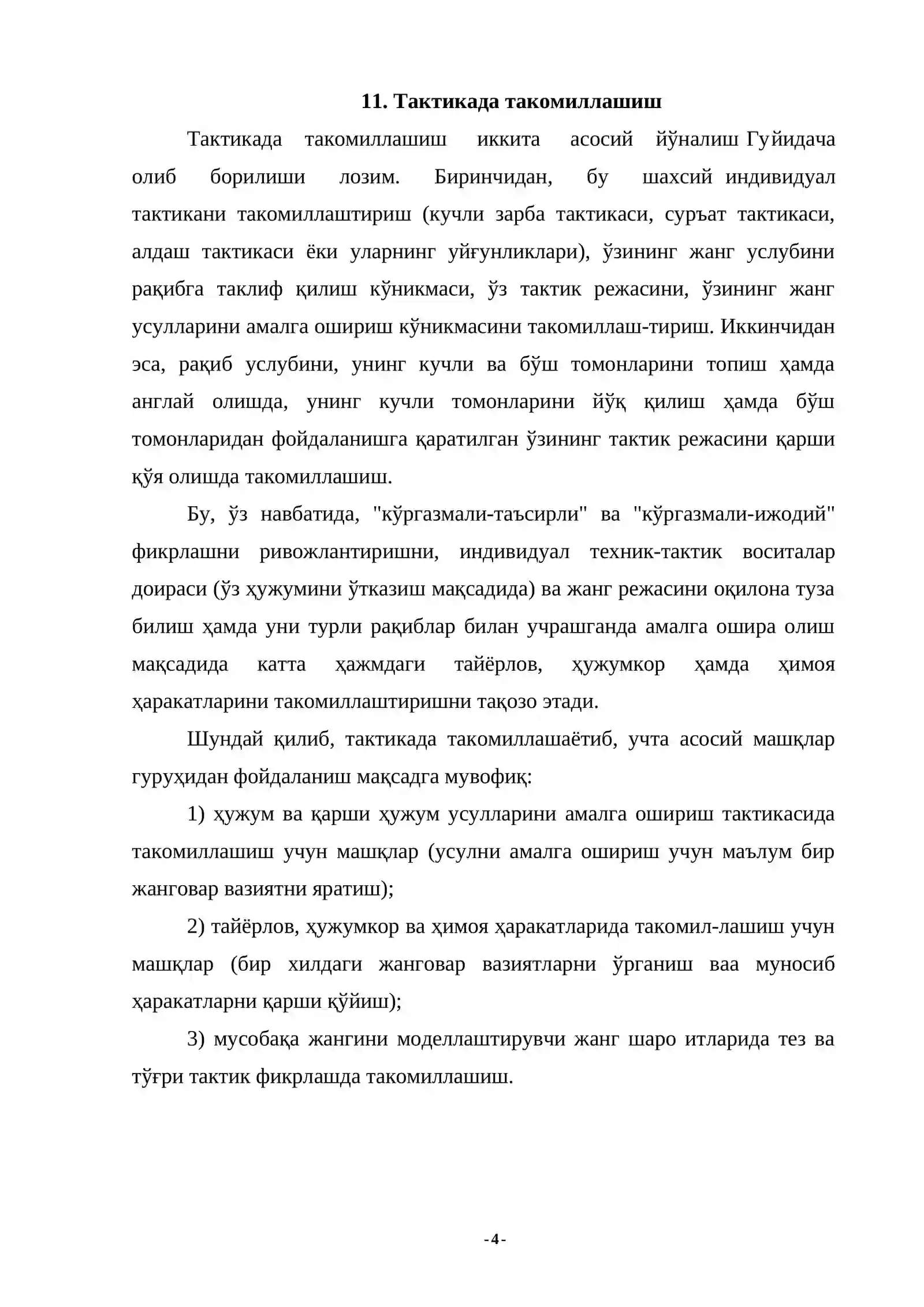 11. Тактикада такомиллашиш

Тактикада такомиллашиш иккита асосий йўналиш Гуйидача олиб борилиши лозим. Биринчидан, бу шахсий индивидуал тактикани такомиллаштириш (кучли зарба тактикаси, суръат тактикаси, алдаш тактикаси ёки уларнинг уйғунликлари), ўзининг жанг услубини рақибга таклиф қилиш кўникмаси, ўз тактик режасини, ўзининг жанг усулларини амалга ошириш кўникмасини такомиллаш-тириш. Иккинчидан эса, рақиб услубини, унинг кучли ва бўш томонларини топиш ҳамда англай олишда, унинг кучли томонларини йўқ қилиш ҳамда бўш томонларидан фойдаланишга қаратилган ўзининг тактик режасини қарши қўя олишда такомиллашиш.

Бу, ўз навбатида, "кўргазмали-таъсирли" ва "кўргазмали-ижодий" фикрлашни ривожлантиришни, индивидуал техник-тактик воситалар доираси (ўз ҳужумини ўтказиш мақсадида) ва жанг режасини оқилона туза билиш ҳамда уни турли рақиблар билан учрашганда амалга ошира олиш мақсадида катта ҳажмдаги тайёрлов, ҳужумкор ҳамда ҳимоя ҳаракатларини такомиллаштиришни тақозо этади.

Шундай қилиб, тактикада такомиллашаётиб, учта асосий машқлар гуруҳидан фойдаланиш мақсадга мувофиқ:

1) ҳужум ва қарши ҳужум усулларини амалга ошириш тактикасида такомиллашиш учун машқлар (усулни амалга ошириш учун маълум бир жанговар вазиятни яратиш);

2) тайёрлов, ҳужумкор ва ҳимоя ҳаракатларида такомил-лашиш учун машқлар (бир хилдаги жанговар вазиятларни ўрганиш ваа муносиб ҳаракатларни қарши қўйиш);

3) мусобақа жангини моделлаштирувчи жанг шаро итларида тез ва тўғри тактик фикрлашда такомиллашиш.

- 4 -